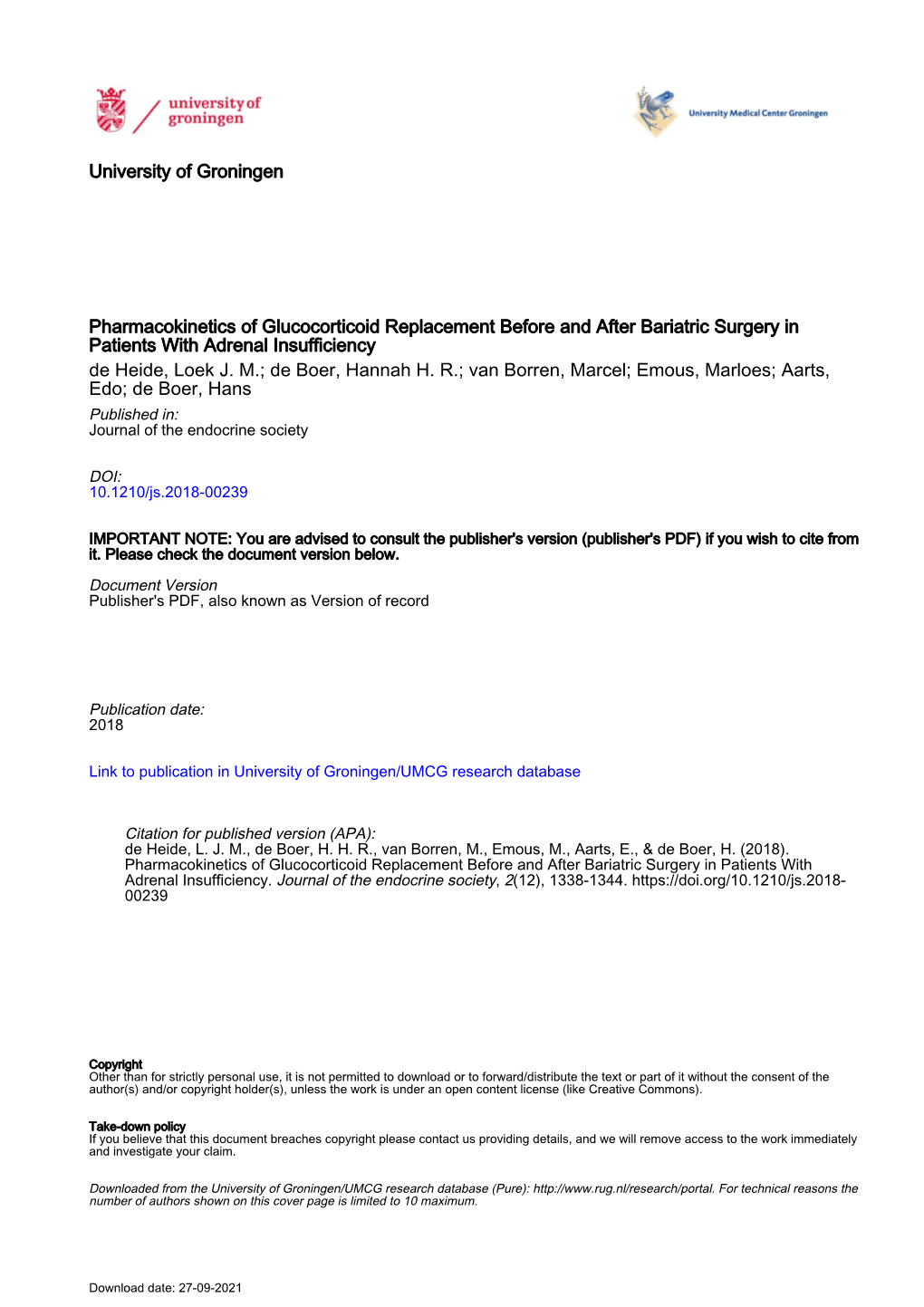 university of groningen

University Medical Center Groningen

University of Groningen

Pharmacokinetics of Glucocorticoid Replacement Before and After Bariatric Surgery in Patients With Adrenal Insufficiency
de Heide, Loek J. M.; de Boer, Hannah H. R.; van Borren, Marcel; Emous, Marloes; Aarts, Edo; de Boer, Hans

Published in:
Journal of the endocrine society

DOI:
10.1210/js.2018-00239

IMPORTANT NOTE: You are advised to consult the publisher's version (publisher's PDF) if you wish to cite from it. Please check the document version below.

Document Version
Publisher's PDF, also known as Version of record

Publication date:
2018

Link to publication in University of Groningen/UMCG research database

Citation for published version (APA):
de Heide, L. J. M., de Boer, H. H. R., van Borren, M., Emous, M., Aarts, E., & de Boer, H. (2018). Pharmacokinetics of Glucocorticoid Replacement Before and After Bariatric Surgery in Patients With Adrenal Insufficiency. Journal of the endocrine society, 2(12), 1338-1344. https://doi.org/10.1210/js.2018-00239

Copyright
Other than for strictly personal use, it is not permitted to download or to forward/distribute the text or part of it without the consent of the author(s) and/or copyright holder(s), unless the work is under an open content license (like Creative Commons).

Take-down policy
If you believe that this document breaches copyright please contact us providing details, and we will remove access to the work immediately and investigate your claim.

Downloaded from the University of Groningen/UMCG research database (Pure): http://www.rug.nl/research/portal. For technical reasons the number of authors shown on this cover page is limited to 10 maximum.

Download date: 27-09-2021